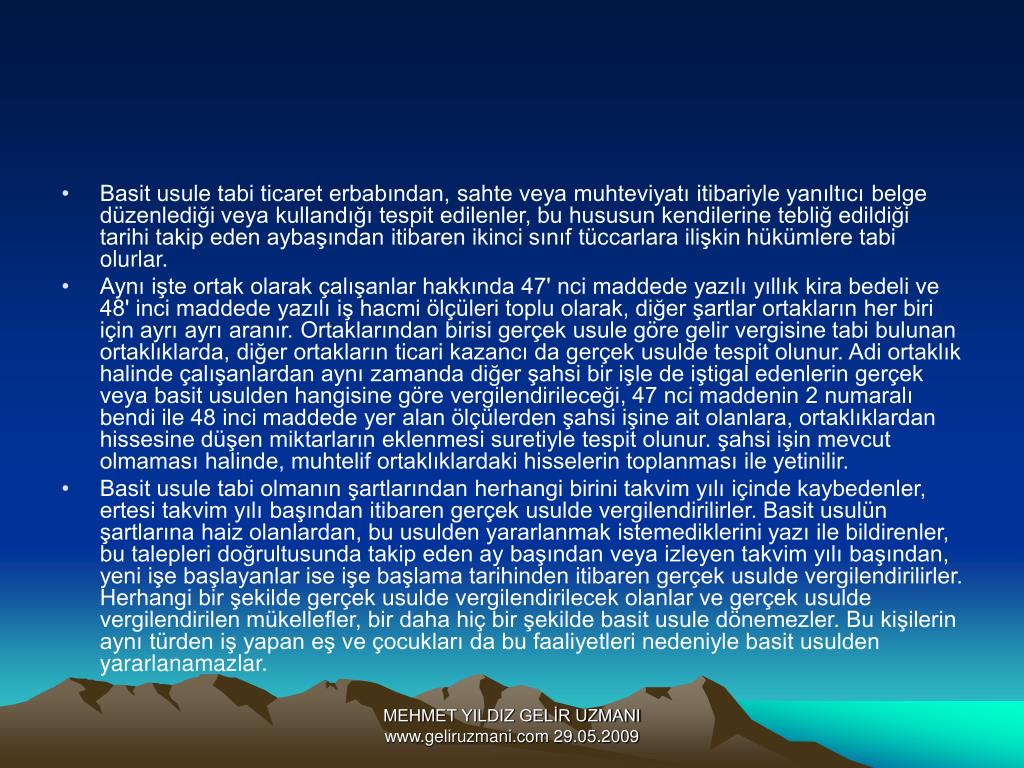 • Basit usule tabi ticaret erbabından, sahte veya muhteviyatı itibariyle yanıltıcı belge düzenlediği veya kullandığı tespit edilenler, bu hususun kendilerine tebliğ edildiği tarihi takip eden aybaşından itibaren ikinci sınıf tüccarlara ilişkin hükümlere tabi olurlar.

• Aynı işte ortak olarak çalışanlar hakkında 47' nci maddede yazılı yıllık kira bedeli ve 48' inci maddede yazılı iş hacmi ölçüleri toplu olarak, diğer şartlar ortakların her biri için ayrı ayrı aranır. Ortaklarından birisi gerçek usule göre gelir vergisine tabi bulunan ortaklıklarda, diğer ortakların ticari kazancı da gerçek usulde tespit olunur. Adi ortaklık halinde çalışanlardan aynı zamanda diğer şahsi bir işle de iştigal edenlerin gerçek veya basit usulden hangisine göre vergilendirileceği, 47 nci maddenin 2 numaralı bendi ile 48 inci maddede yer alan ölçülerden şahsi işine ait olanlara, ortaklıklardan hissesine düşen miktarların eklenmesi suretiyle tespit olunur. şahsi işin mevcut olmaması halinde, muhtelif ortaklıklardaki hisselerin toplanması ile yetinilir.

• Basit usule tabi olmanın şartlarından herhangi birini takvim yılı içinde kaybedenler, ertesi takvim yılı başından itibaren gerçek usulde vergilendirilirler. Basit usulün şartlarına haiz olanlardan, bu usulden yararlanmak istemediklerini yazı ile bildirenler, bu talepleri doğrultusunda takip eden ay başından veya izleyen takvim yılı başından, yeni işe başlayanlar ise işe başlama tarihinden itibaren gerçek usulde vergilendirilirler. Herhangi bir şekilde gerçek usulde vergilendirilecek olanlar ve gerçek usulde vergilendirilen mükellefler, bir daha hiç bir şekilde basit usule dönemezler. Bu kişilerin aynı türden iş yapan eş ve çocukları da bu faaliyetleri nedeniyle basit usulden yararlanamazlar.

MEHMET YILDIZ GELİR UZMANI
www.geliruzmani.com 29.05.2009